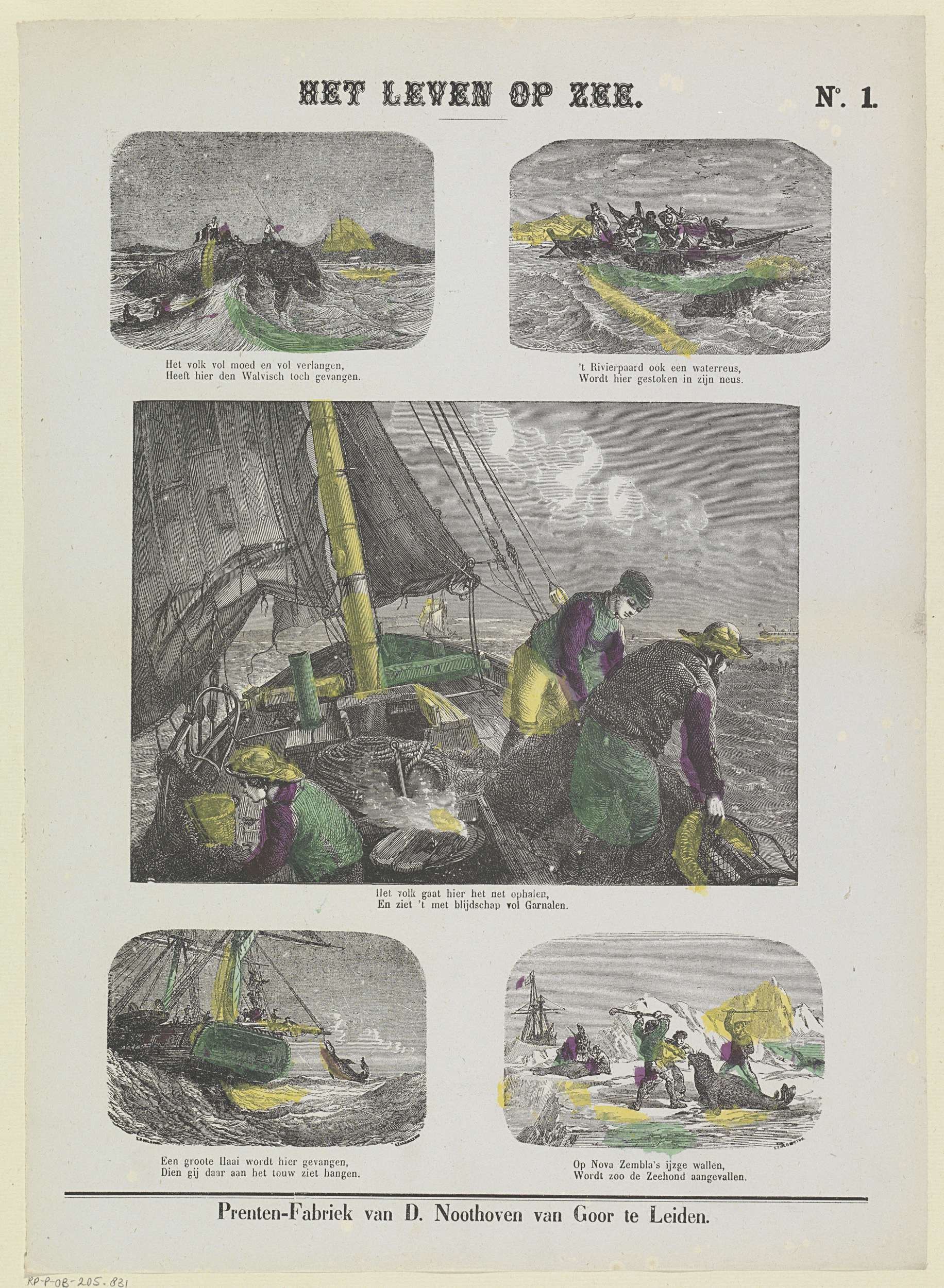 HET LEVEN OP ZEE.

N°. 1.

Het volk vol moed en vol verlangen,
Heeft hier den Walvisch toch gevangen.

't Rivierpaard ook een waterreus,
Wordt hier gestoken in zijn neus.

Het volk gaat hier het net ophalen,
En ziet 't met blijdschap vol Garnalen.

Een groote Haai wordt hier gevangen,
Dien gij daar aan het touw ziet hangen.

Op Nova Zembla's ijzge wallen,
Wordt zoo de Zeehond aangevallen.

Prenten-Fabriek van D. Noothoven van Goor te Leiden.

RP-P-OB-205.831